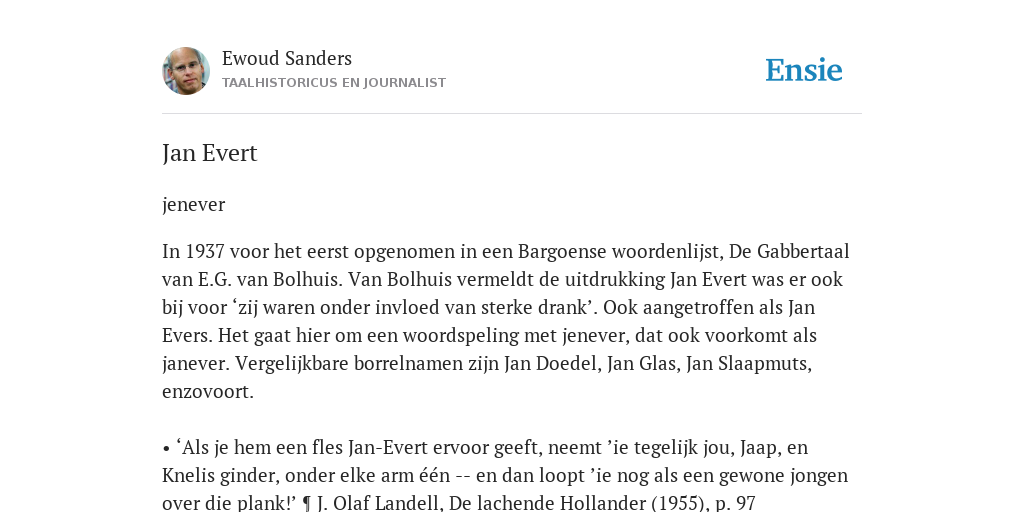 Ewoud Sanders
TAALHISTORICUS EN JOURNALIST

Ensie

Jan Evert

jenever

In 1937 voor het eerst opgenomen in een Bargoense woordenlijst, De Gabbertaal van E.G. van Bolhuis. Van Bolhuis vermeldt de uitdrukking Jan Evert was er ook bij voor ‘zij waren onder invloed van sterke drank’. Ook aangetroffen als Jan Evers. Het gaat hier om een woordspeling met jenever, dat ook voorkomt als janever. Vergelijkbare borrelnamen zijn Jan Doedel, Jan Glas, Jan Slaapmuts, enzovoort.

• ‘Als je hem een fles Jan-Evert ervoor geeft, neemt ’ie tegelijk jou, Jaap, en Knelis ginder, onder elke arm één -- en dan loopt ’ie nog als een gewone jongen over die plank!’ ¶ J. Olaf Landell, De lachende Hollander (1955), p. 97